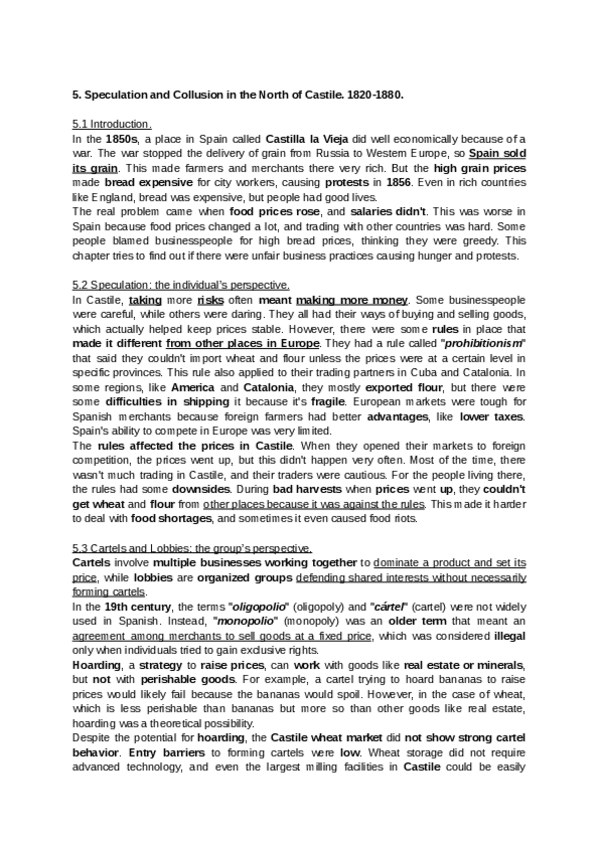 5. Speculation and Collusion in the North of Castile. 1820-1880.

5.1 Introduction.
In the 1850s, a place in Spain called Castilla la Vieja did well economically because of a war. The war stopped the delivery of grain from Russia to Western Europe, so Spain sold its grain. This made farmers and merchants there very rich. But the high grain prices made bread expensive for city workers, causing protests in 1856. Even in rich countries like England, bread was expensive, but people had good lives.
The real problem came when food prices rose, and salaries didn't. This was worse in Spain because food prices changed a lot, and trading with other countries was hard. Some people blamed businesspeople for high bread prices, thinking they were greedy. This chapter tries to find out if there were unfair business practices causing hunger and protests.

5.2 Speculation: the individual's perspective.
In Castile, taking more risks often meant making more money. Some businesspeople were careful, while others were daring. They all had their ways of buying and selling goods, which actually helped keep prices stable. However, there were some rules in place that made it different from other places in Europe. They had a rule called "prohibitionism" that said they couldn't import wheat and flour unless the prices were at a certain level in specific provinces. This rule also applied to their trading partners in Cuba and Catalonia. In some regions, like America and Catalonia, they mostly exported flour, but there were some difficulties in shipping it because it's fragile. European markets were tough for Spanish merchants because foreign farmers had better advantages, like lower taxes. Spain's ability to compete in Europe was very limited.
The rules affected the prices in Castile. When they opened their markets to foreign competition, the prices went up, but this didn't happen very often. Most of the time, there wasn't much trading in Castile, and their traders were cautious. For the people living there, the rules had some downsides. During bad harvests when prices went up, they couldn't get wheat and flour from other places because it was against the rules. This made it harder to deal with food shortages, and sometimes it even caused food riots.

5.3 Cartels and Lobbies: the group's perspective.
Cartels involve multiple businesses working together to dominate a product and set its price, while lobbies are organized groups defending shared interests without necessarily forming cartels.
In the 19th century, the terms "oligopolio" (oligopoly) and "cártel" (cartel) were not widely used in Spanish. Instead, "monopolio" (monopoly) was an older term that meant an agreement among merchants to sell goods at a fixed price, which was considered illegal only when individuals tried to gain exclusive rights.
Hoarding, a strategy to raise prices, can work with goods like real estate or minerals, but not with perishable goods. For example, a cartel trying to hoard bananas to raise prices would likely fail because the bananas would spoil. However, in the case of wheat, which is less perishable than bananas but more so than other goods like real estate, hoarding was a theoretical possibility.
Despite the potential for hoarding, the Castile wheat market did not show strong cartel behavior. Entry barriers to forming cartels were low. Wheat storage did not require advanced technology, and even the largest milling facilities in Castile could be easily